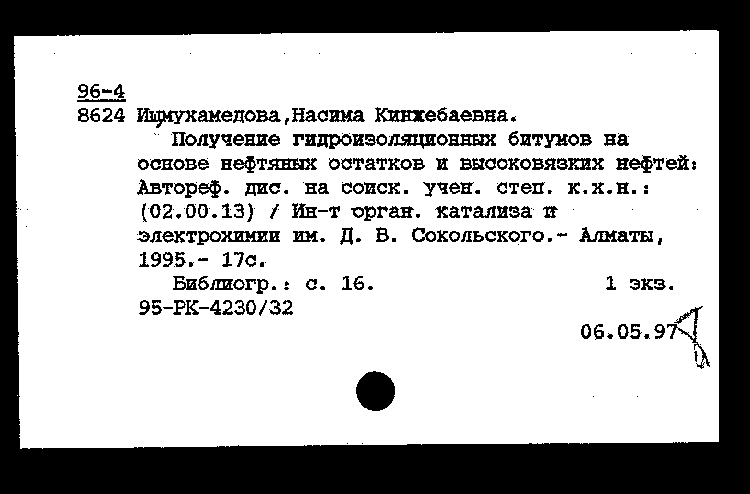 96-4
8624 Ишмухамедова,Насима Кинжебаевна.

Получение гидроизоляционных битумов на основе нефтяных остатков и высоковязких нефтей: Автореф. дис. на соиск. учен. степ. к.х.н.: (02.00.13) / Ин-т орган. катализа и электрохимии им. Д. В. Сокольского.- Алматы, 1995.- 17с.

Библиогр.: с. 16.                    1 экз.
95-РК-4230/32

06.05.97